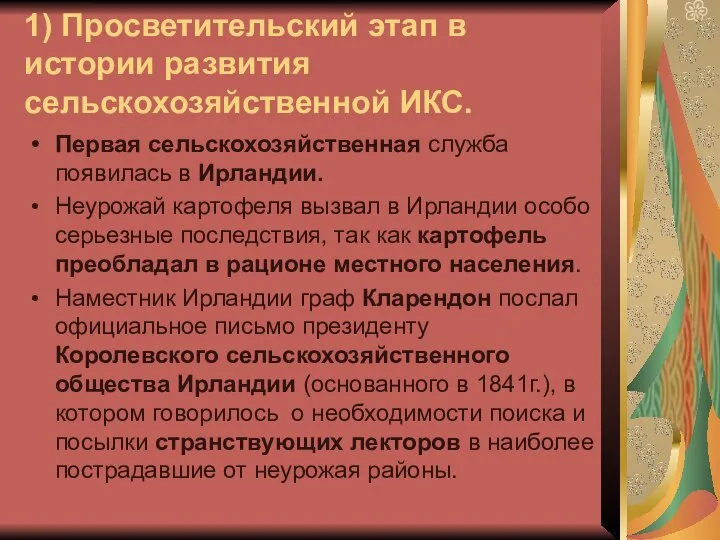 1) Просветительский этап в истории развития сельскохозяйственной ИКС.

• Первая сельскохозяйственная служба появилась в Ирландии.
• Неурожай картофеля вызвал в Ирландии особо серьезные последствия, так как картофель преобладал в рационе местного населения.
• Наместник Ирландии граф Кларендон послал официальное письмо президенту Королевского сельскохозяйственного общества Ирландии (основанного в 1841г.), в котором говорилось о необходимости поиска и посылки странствующих лекторов в наиболее пострадавшие от неурожая районы.